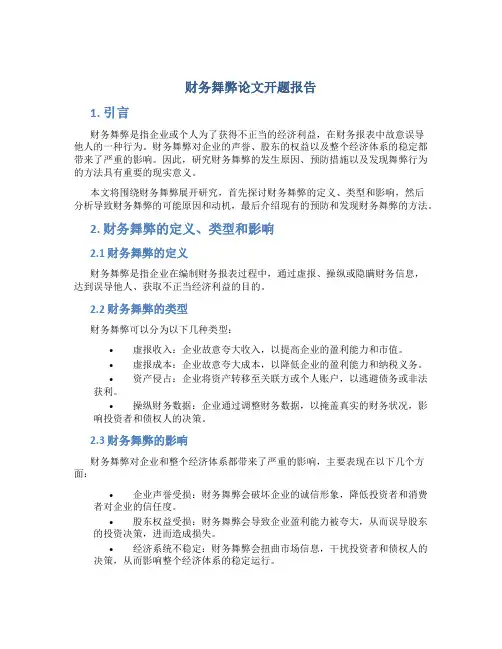 财务舞弊论文开题报告

1. 引言

财务舞弊是指企业或个人为了获得不正当的经济利益，在财务报表中故意误导他人的一种行为。财务舞弊对企业的声誉、股东的权益以及整个经济体系的稳定都带来了严重的影响。因此，研究财务舞弊的发生原因、预防措施以及发现舞弊行为的方法具有重要的现实意义。

本文将围绕财务舞弊展开研究，首先探讨财务舞弊的定义、类型和影响，然后分析导致财务舞弊的可能原因和动机，最后介绍现有的预防和发现财务舞弊的方法。

2. 财务舞弊的定义、类型和影响

2.1 财务舞弊的定义

财务舞弊是指企业在编制财务报表过程中，通过虚报、操纵或隐瞒财务信息，达到误导他人、获取不正当经济利益的目的。

2.2 财务舞弊的类型

财务舞弊可以分为以下几种类型：

• 虚报收入：企业故意夸大收入，以提高企业的盈利能力和市值。
• 虚报成本：企业故意夸大成本，以降低企业的盈利能力和纳税义务。
• 资产侵占：企业将资产转移至关联方或个人账户，以逃避债务或非法获利。
• 操纵财务数据：企业通过调整财务数据，以掩盖真实的财务状况，影响投资者和债权人的决策。

2.3 财务舞弊的影响

财务舞弊对企业和整个经济体系都带来了严重的影响，主要表现在以下几个方面：

• 企业声誉受损：财务舞弊会破坏企业的诚信形象，降低投资者和消费者对企业的信任度。
• 股东权益受损：财务舞弊会导致企业盈利能力被夸大，从而误导股东的投资决策，进而造成损失。
• 经济系统不稳定：财务舞弊会扭曲市场信息，干扰投资者和债权人的决策，从而影响整个经济体系的稳定运行。